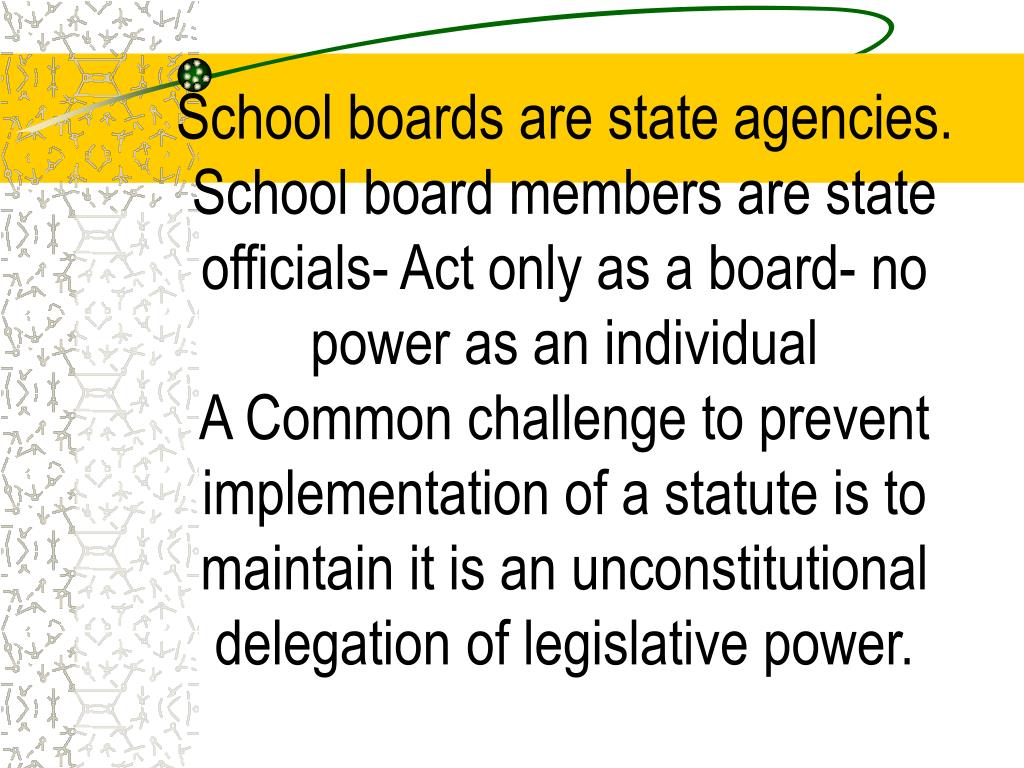 School boards are state agencies. School board members are state officials- Act only as a board- no power as an individual
A Common challenge to prevent implementation of a statute is to maintain it is an unconstitutional delegation of legislative power.